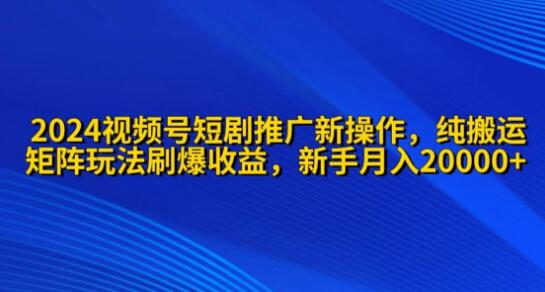 2024视频号短剧推广新操作，纯搬运矩阵玩法刷爆收益，新手月入20000+